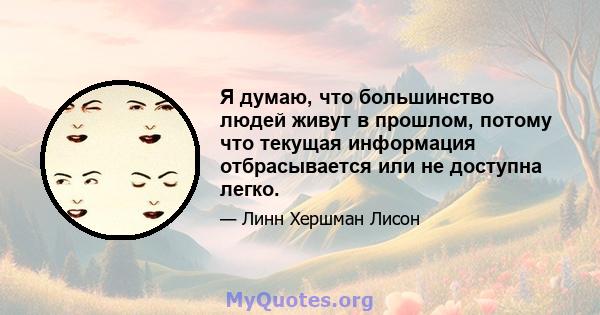 Я думаю, что большинство людей живут в прошлом, потому что текущая информация отбрасывается или не доступна легко.

— Линн Хершман Лисон

MyQuotes.org